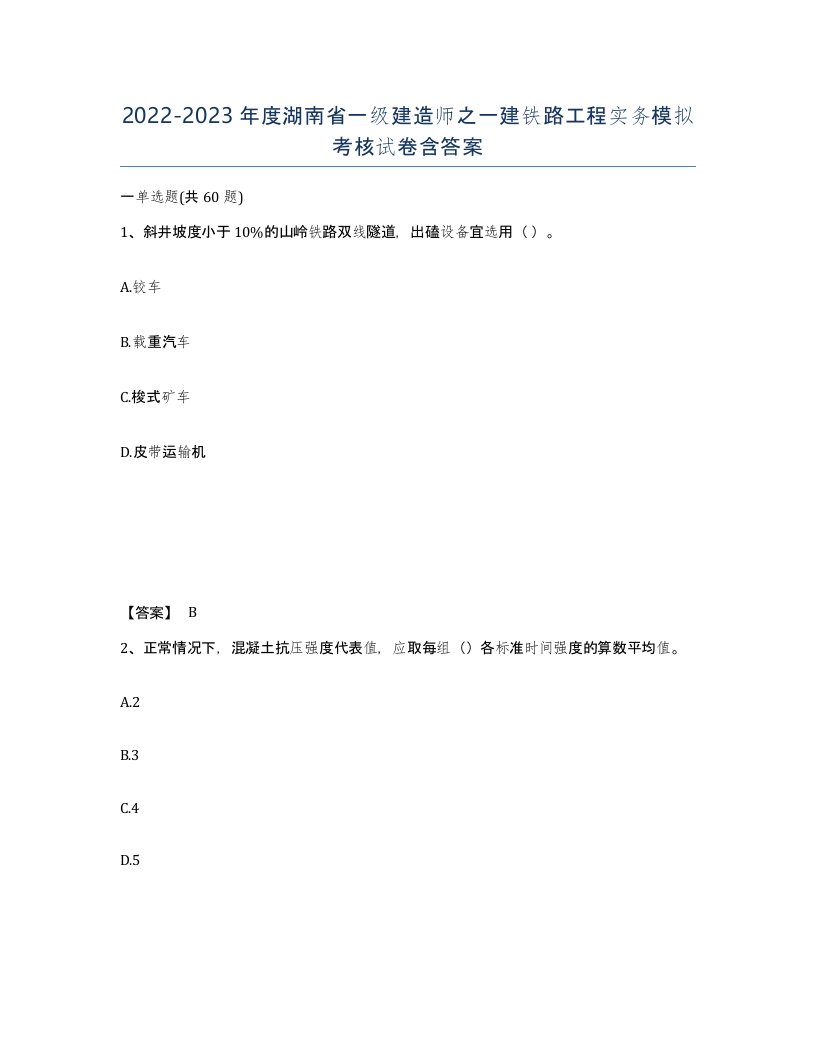 2022-2023年度湖南省一级建造师之一建铁路工程实务模拟考核试卷含答案

一单选题(共60题)

1、斜井坡度小于10%的山岭铁路双线隧道，出碴设备宜选用（）。

A.铰车

B.载重汽车

C.梭式矿车

D.皮带运输机

【答案】 B

2、正常情况下，混凝土抗压强度代表值，应取每组（）各标准时间强度的算数平均值。

A.2

B.3

C.4

D.5